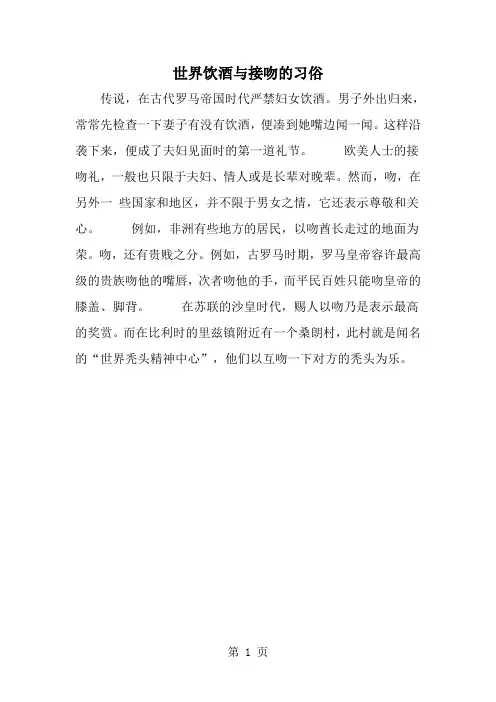 世界饮酒与接吻的习俗

传说，在古代罗马帝国时代严禁妇女饮酒。男子外出归来，常常先检查一下妻子有没有饮酒，便凑到她嘴边闻一闻。这样沿袭下来，便成了夫妇见面时的第一道礼节。　　欧美人士的接吻礼，一般也只限于夫妇、情人或是长辈对晚辈。然而，吻，在另外一 些国家和地区，并不限于男女之情，它还表示尊敬和关心。　　例如，非洲有些地方的居民，以吻酋长走过的地面为荣。吻，还有贵贱之分。例如，古罗马时期，罗马皇帝容许最高级的贵族吻他的嘴唇，次者吻他的手，而平民百姓只能吻皇帝的膝盖、脚背。　　在苏联的沙皇时代，赐人以吻乃是表示最高的奖赏。而在比利时的里兹镇附近有一个桑朗村，此村就是闻名的“世界秃头精神中心”，他们以互吻一下对方的秃头为乐。

第 1 页